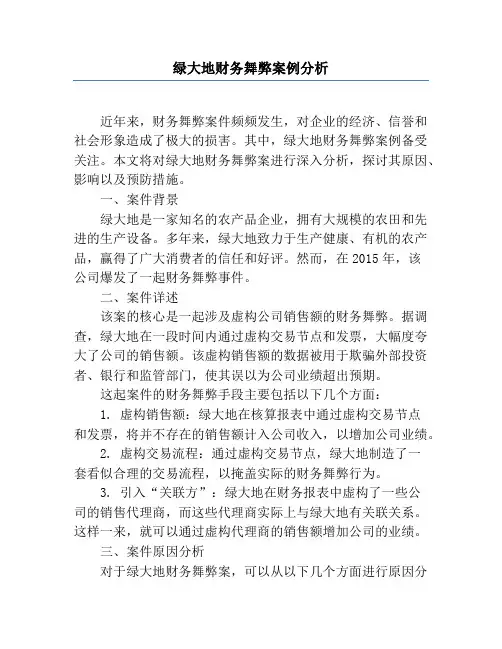 绿大地财务舞弊案例分析

近年来，财务舞弊案件频频发生，对企业的经济、信誉和社会形象造成了极大的损害。其中，绿大地财务舞弊案例备受关注。本文将对绿大地财务舞弊案进行深入分析，探讨其原因、影响以及预防措施。

一、案件背景

绿大地是一家知名的农产品企业，拥有大规模的农田和先进的生产设备。多年来，绿大地致力于生产健康、有机的农产品，赢得了广大消费者的信任和好评。然而，在 2015 年，该公司爆发了一起财务舞弊事件。

二、案件详述

该案的核心是一起涉及虚构公司销售额的财务舞弊。据调查，绿大地在一段时间内通过虚构交易节点和发票，大幅度夸大了公司的销售额。该虚构销售额的数据被用于欺骗外部投资者、银行和监管部门，使其误以为公司业绩超出预期。

这起案件的财务舞弊手段主要包括以下几个方面：

1. 虚构销售额：绿大地在核算报表中通过虚构交易节点和发票，将并不存在的销售额计入公司收入，以增加公司业绩。

2. 虚构交易流程：通过虚构交易节点，绿大地制造了一套看似合理的交易流程，以掩盖实际的财务舞弊行为。

3. 引入“关联方”：绿大地在财务报表中虚构了一些公司的销售代理商，而这些代理商实际上与绿大地有关联关系。这样一来，就可以通过虚构代理商的销售额增加公司的业绩。

三、案件原因分析

对于绿大地财务舞弊案，可以从以下几个方面进行原因分